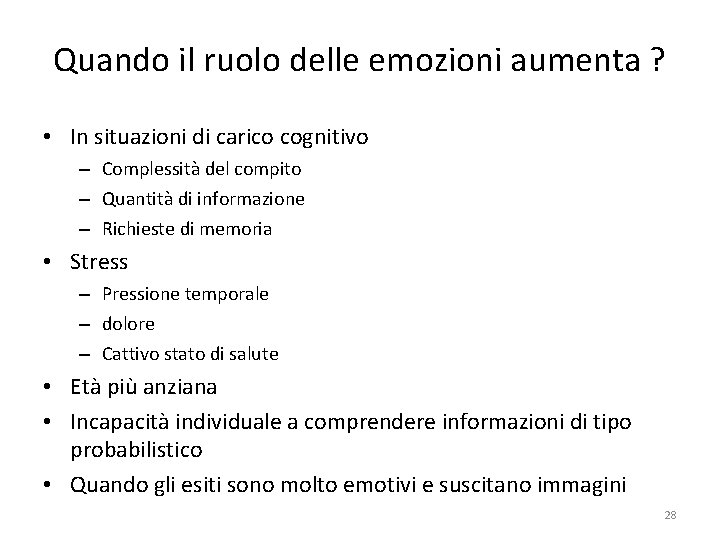 Quando il ruolo delle emozioni aumenta ?

• In situazioni di carico cognitivo
– Complessità del compito
– Quantità di informazione
– Richieste di memoria
• Stress
– Pressione temporale
– dolore
– Cattivo stato di salute
• Età più anziana
• Incapacità individuale a comprendere informazioni di tipo probabilistico
• Quando gli esiti sono molto emotivi e suscitano immagini

28